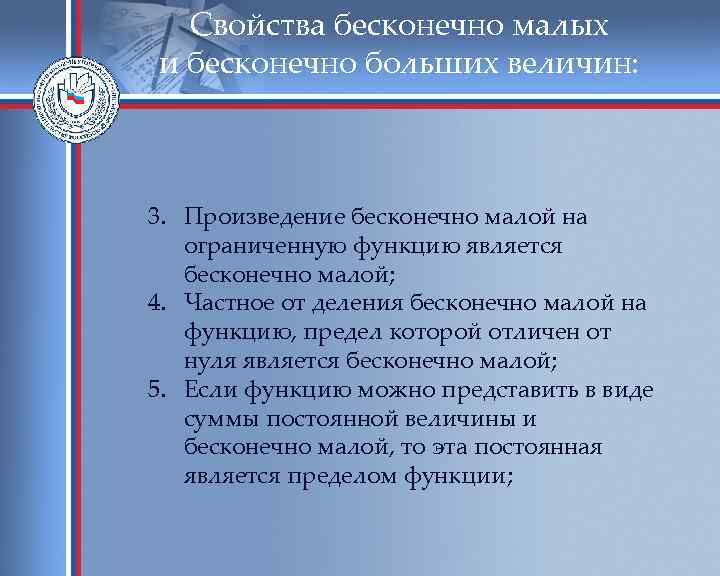 Свойства бесконечно малых и бесконечно больших величин:

3. Произведение бесконечно малой на ограниченную функцию является бесконечно малой;
4. Частное от деления бесконечно малой на функцию, предел которой отличен от нуля является бесконечно малой;
5. Если функцию можно представить в виде суммы постоянной величины и бесконечно малой, то эта постоянная является пределом функции;